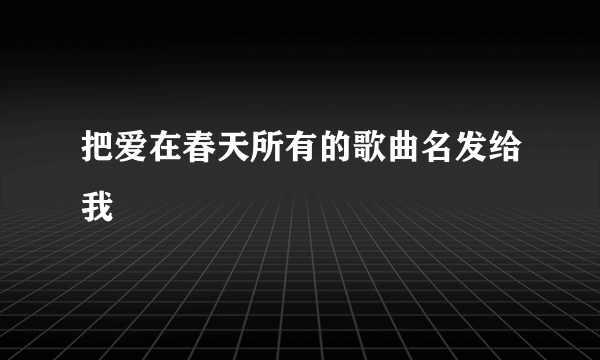 把爱在春天所有的歌曲名发给我